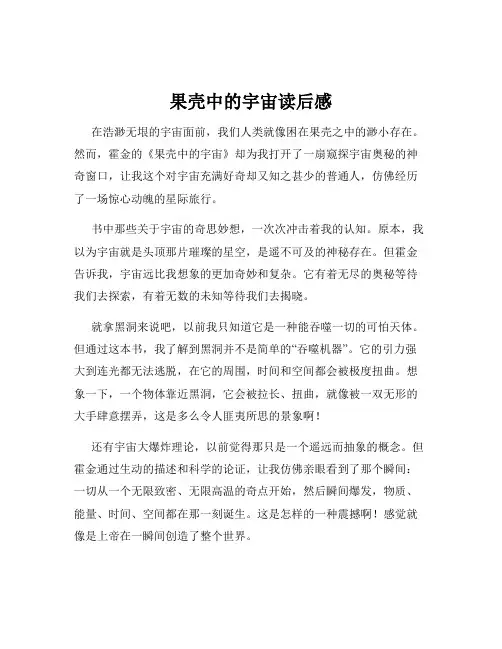 果壳中的宇宙读后感

在浩渺无垠的宇宙面前，我们人类就像困在果壳之中的渺小存在。然而，霍金的《果壳中的宇宙》却为我打开了一扇窥探宇宙奥秘的神奇窗口，让我这个对宇宙充满好奇却又知之甚少的普通人，仿佛经历了一场惊心动魄的星际旅行。

书中那些关于宇宙的奇思妙想，一次次冲击着我的认知。原本，我以为宇宙就是头顶那片璀璨的星空，是遥不可及的神秘存在。但霍金告诉我，宇宙远比我想象的更加奇妙和复杂。它有着无尽的奥秘等待我们去探索，有着无数的未知等待我们去揭晓。

就拿黑洞来说吧，以前我只知道它是一种能吞噬一切的可怕天体。但通过这本书，我了解到黑洞并不是简单的“吞噬机器”。它的引力强大到连光都无法逃脱，在它的周围，时间和空间都会被极度扭曲。想象一下，一个物体靠近黑洞，它会被拉长、扭曲，就像被一双无形的大手肆意摆弄，这是多么令人匪夷所思的景象啊！

还有宇宙大爆炸理论，以前觉得那只是一个遥远而抽象的概念。但霍金通过生动的描述和科学的论证，让我仿佛亲眼看到了那个瞬间：一切从一个无限致密、无限高温的奇点开始，然后瞬间爆发，物质、能量、时间、空间都在那一刻诞生。这是怎样的一种震撼啊！感觉就像是上帝在一瞬间创造了整个世界。